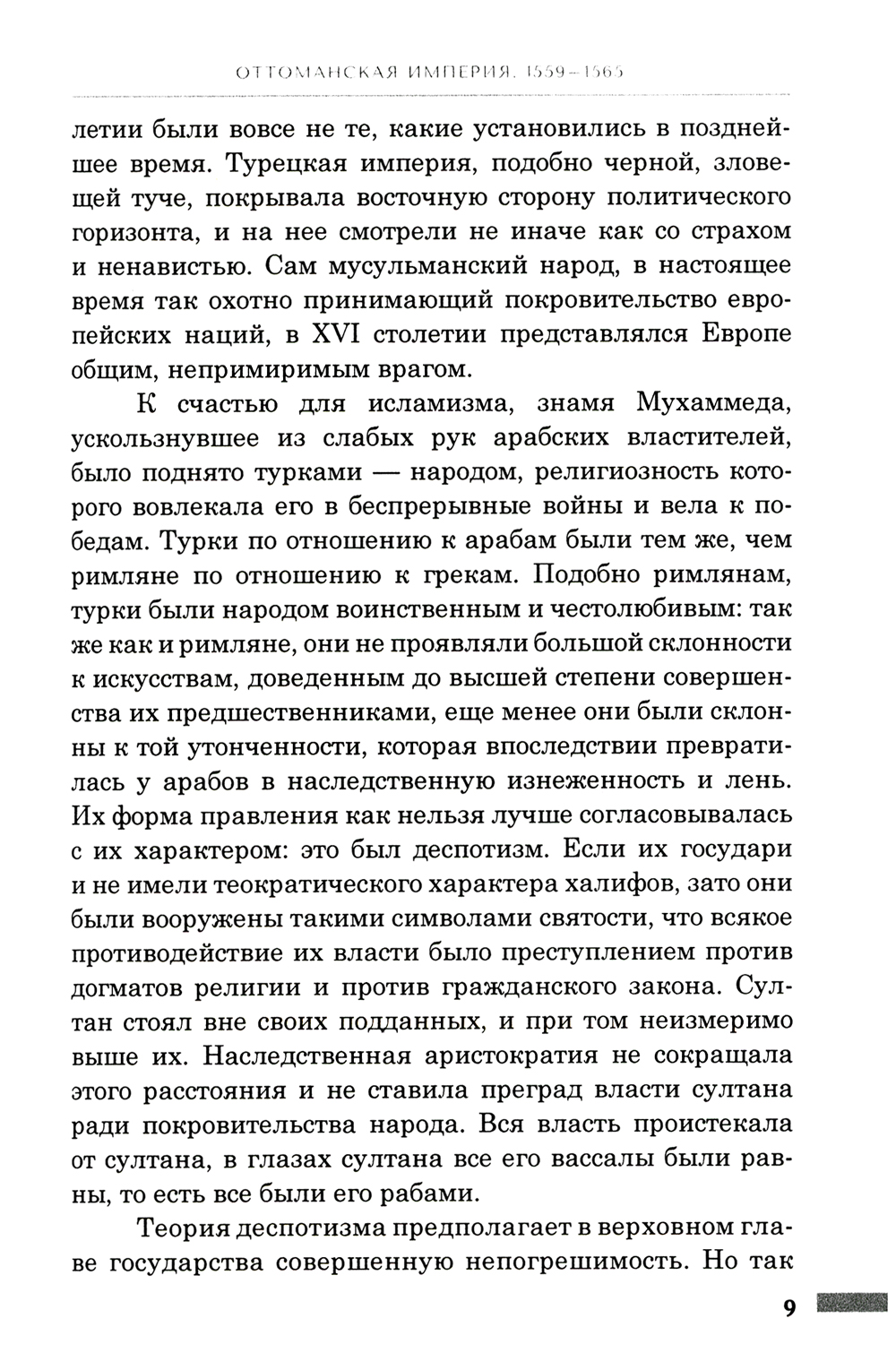 ОТТОМАНСКАЯ ИМПЕРИЯ. 1559–1565

летии были вовсе не те, какие установились в позднейшее время. Турецкая империя, подобно черной, зловещей туче, покрывала восточную сторону политического горизонта, и на нее смотрели не иначе как со страхом и ненавистью. Сам мусульманский народ, в настоящее время так охотно принимающий покровительство европейских наций, в XVI столетии представлялся Европе общим, непримиримым врагом.

К счастью для исламизма, знамя Мухаммеда, ускользнувшее из слабых рук арабских властителей, было поднято турками — народом, религиозность которого вовлекала его в беспрерывные войны и вела к победам. Турки по отношению к арабам были тем же, чем римляне по отношению к грекам. Подобно римлянам, турки были народом воинственным и честолюбивым: так же как и римляне, они не проявляли большой склонности к искусствам, доведенным до высшей степени совершенства их предшественниками, еще менее они были склонны к той утонченности, которая впоследствии превратилась у арабов в наследственную изнеженность и лень. Их форма правления как нельзя лучше согласовывалась с их характером: это был деспотизм. Если их государи и не имели теократического характера халифов, зато они были вооружены такими символами святости, что всякое противодействие их власти было преступлением против догматов религии и против гражданского закона. Султан стоял вне своих подданных, и при том неизмеримо выше их. Наследственная аристократия не сокращала этого расстояния и не ставила преград власти султана ради покровительства народа. Вся власть проистекала от султана, в глазах султана все его вассалы были равны, то есть все были его рабами.

Теория деспотизма предполагает в верховном главе государства совершенную непогрешимость. Но так

9